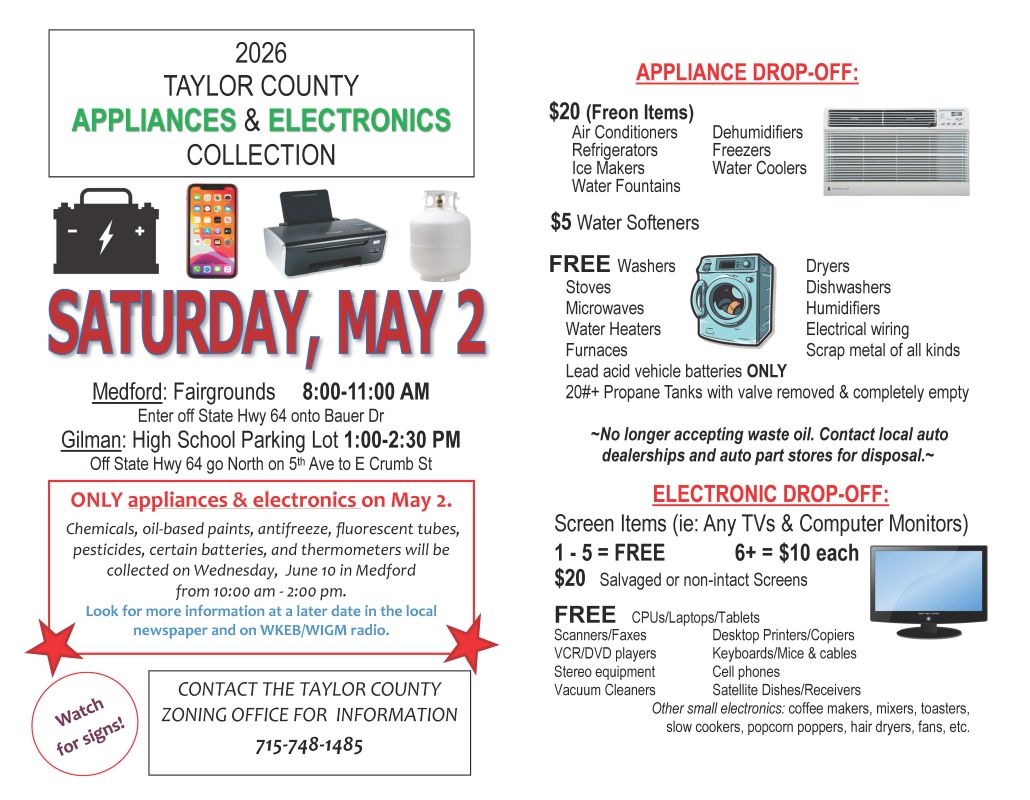 2026
TAYLOR COUNTY
APPLIANCES & ELECTRONICS
COLLECTION

SATURDAY, MAY 2

Medford: Fairgrounds 8:00-11:00 AM
Enter off State Hwy 64 onto Bauer Dr
Gilman: High School Parking Lot 1:00-2:30 PM
Off State Hwy 64 go North on 5th Ave to E Crumb St

ONLY appliances & electronics on May 2.

Chemicals, oil-based paints, antifreeze, fluorescent tubes, pesticides, certain batteries, and thermometers will be collected on Wednesday, June 10 in Medford from 10:00 am - 2:00 pm.
Look for more information at a later date in the local newspaper and on WKEB/WIGM radio.

Watch for signs!

CONTACT THE TAYLOR COUNTY ZONING OFFICE FOR INFORMATION
715-748-1485

APPLIANCE DROP-OFF:

$20 (Freon Items)
Air Conditioners
Refrigerators
Ice Makers
Water Fountains
Dehumidifiers
Freezers
Water Coolers

$5 Water Softeners

FREE Washers
Stoves
Microwaves
Water Heaters
Furnaces
Dryers
Dishwashers
Humidifiers
Electrical wiring
Scrap metal of all kinds
Lead acid vehicle batteries ONLY
20#+ Propane Tanks with valve removed & completely empty

~No longer accepting waste oil. Contact local auto dealerships and auto part stores for disposal.~

ELECTRONIC DROP-OFF:

Screen Items (ie: Any TVs & Computer Monitors)
1 - 5 = FREE 6+ = $10 each
$20 Salvaged or non-intact Screens

FREE CPUs/Laptops/Tablets
Scanners/Faxes
VCR/DVD players
Stereo equipment
Vacuum Cleaners
Desktop Printers/Copiers
Keyboards/Mice & cables
Cell phones
Satellite Dishes/Receivers
Other small electronics: coffee makers, mixers, toasters, slow cookers, popcorn poppers, hair dryers, fans, etc.